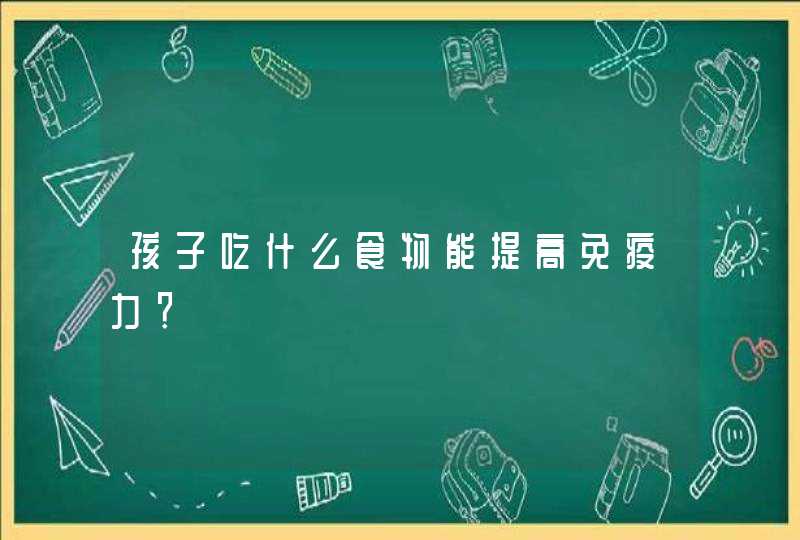 孩子吃什么食物能提高免疫力？